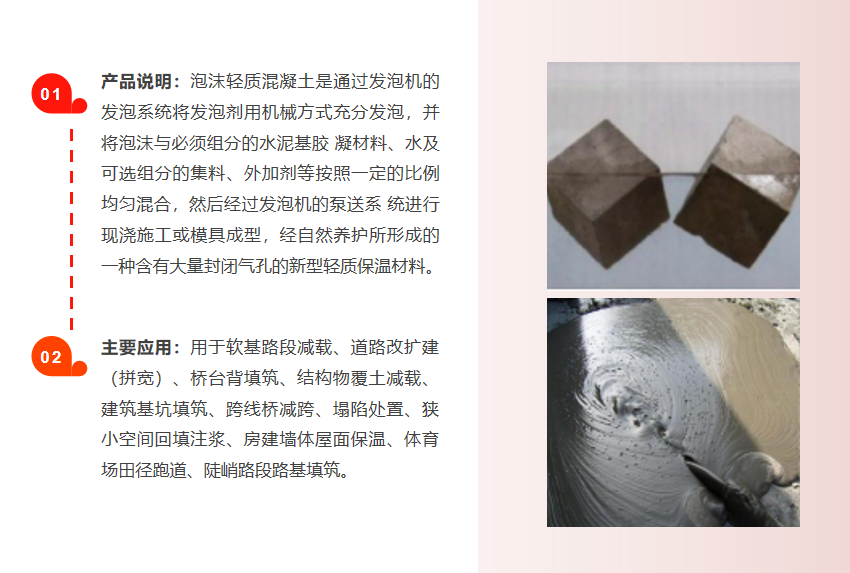 01

产品说明：泡沫轻质混凝土是通过发泡机的发泡系统将发泡剂用机械方式充分发泡，并将泡沫与必须组分的水泥基胶 凝材料、水及可选组分的集料、外加剂等按照一定的比例均匀混合，然后经过发泡机的泵送系 统进行现浇施工或模具成型，经自然养护所形成的一种含有大量封闭气孔的新型轻质保温材料。

02

主要应用：用于软基路段减载、道路改扩建（拼宽）、桥台背填筑、结构物覆土减载、建筑基坑填筑、跨线桥减跨、塌陷处置、狭小空间回填注浆、房建墙体屋面保温、体育场田径跑道、陡峭路段路基填筑。